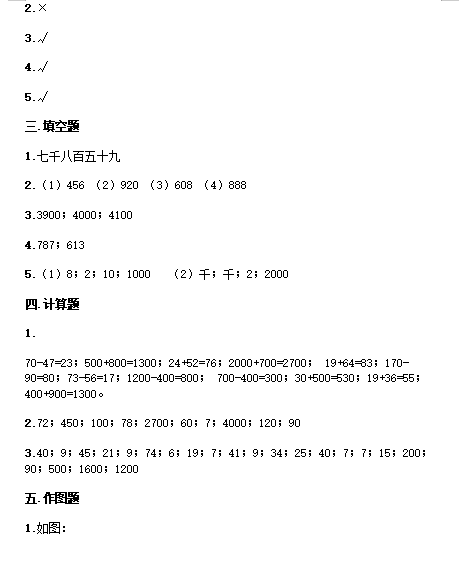 2.×

3.√

4.√

5.√

三.填空题

1.七千八百五十九

2.（1）456 （2）920 （3）608 （4）888

3.3900；4000；4100

4.787；613

5.（1）8；2；10；1000 （2）千；千；2；2000

四.计算题

1.

70-47=23；500+800=1300；24+52=76；2000+700=2700； 19+64=83；170-90=80；73-56=17；1200-400=800； 700-400=300；30+500=530；19+36=55；400+900=1300。

2.72；450；100；78；2700；60；7；4000；120；90

3.40；9；45；21；9；74；6；19；7；41；9；34；25；40；7；7；15；200；90；500；1600；1200

五.作图题

1.如图: